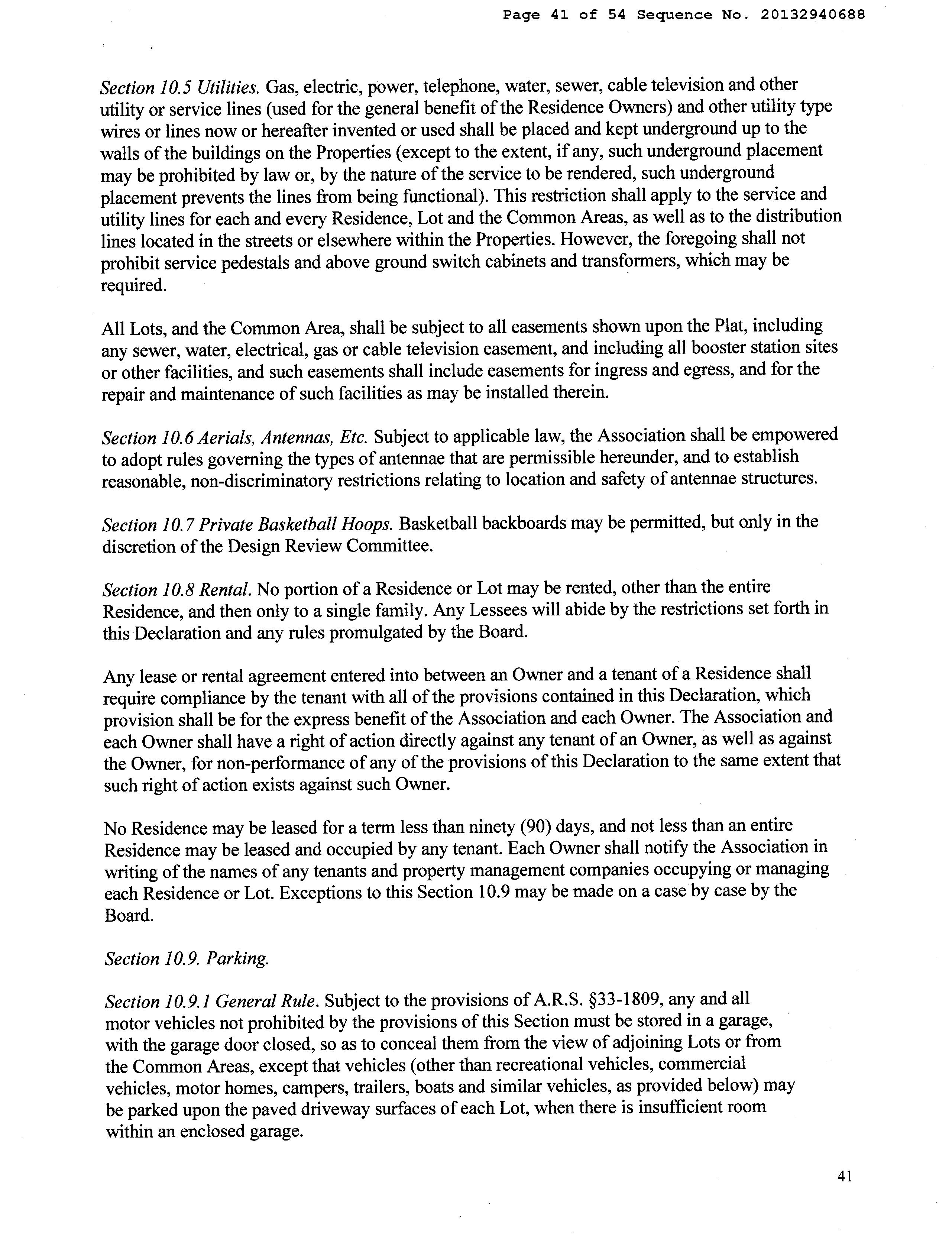 Page 41 of 54 Sequence No. 20132940688

Section 10.5 Utilities. Gas, electric, power, telephone, water, sewer, cable television and other utility or service lines (used for the general benefit of the Residence Owners) and other utility type wires or lines now or hereafter invented or used shall be placed and kept underground up to the walls of the buildings on the Properties (except to the extent, if any, such underground placement may be prohibited by law or, by the nature of the service to be rendered, such underground placement prevents the lines from being functional). This restriction shall apply to the service and utility lines for each and every Residence, Lot and the Common Areas, as well as to the distribution lines located in the streets or elsewhere within the Properties. However, the foregoing shall not prohibit service pedestals and above ground switch cabinets and transformers, which may be required.

All Lots, and the Common Area, shall be subject to all easements shown upon the Plat, including any sewer, water, electrical, gas or cable television easement, and including all booster station sites or other facilities, and such easements shall include easements for ingress and egress, and for the repair and maintenance of such facilities as may be installed therein.

Section 10.6 Aerials, Antennas, Etc. Subject to applicable law, the Association shall be empowered to adopt rules governing the types of antennae that are permissible hereunder, and to establish reasonable, non-discriminatory restrictions relating to location and safety of antennae structures.

Section 10.7 Private Basketball Hoops. Basketball backboards may be permitted, but only in the discretion of the Design Review Committee.

Section 10.8 Rental. No portion of a Residence or Lot may be rented, other than the entire Residence, and then only to a single family. Any Lessees will abide by the restrictions set forth in this Declaration and any rules promulgated by the Board.

Any lease or rental agreement entered into between an Owner and a tenant of a Residence shall require compliance by the tenant with all of the provisions contained in this Declaration, which provision shall be for the express benefit of the Association and each Owner. The Association and each Owner shall have a right of action directly against any tenant of an Owner, as well as against the Owner, for non-performance of any of the provisions of this Declaration to the same extent that such right of action exists against such Owner.

No Residence may be leased for a term less than ninety (90) days, and not less than an entire Residence may be leased and occupied by any tenant. Each Owner shall notify the Association in writing of the names of any tenants and property management companies occupying or managing each Residence or Lot. Exceptions to this Section 10.9 may be made on a case by case by the Board.

Section 10.9. Parking.

Section 10.9.1 General Rule. Subject to the provisions of A.R.S. §33-1809, any and all motor vehicles not prohibited by the provisions of this Section must be stored in a garage, with the garage door closed, so as to conceal them from the view of adjoining Lots or from the Common Areas, except that vehicles (other than recreational vehicles, commercial vehicles, motor homes, campers, trailers, boats and similar vehicles, as provided below) may be parked upon the paved driveway surfaces of each Lot, when there is insufficient room within an enclosed garage.

41